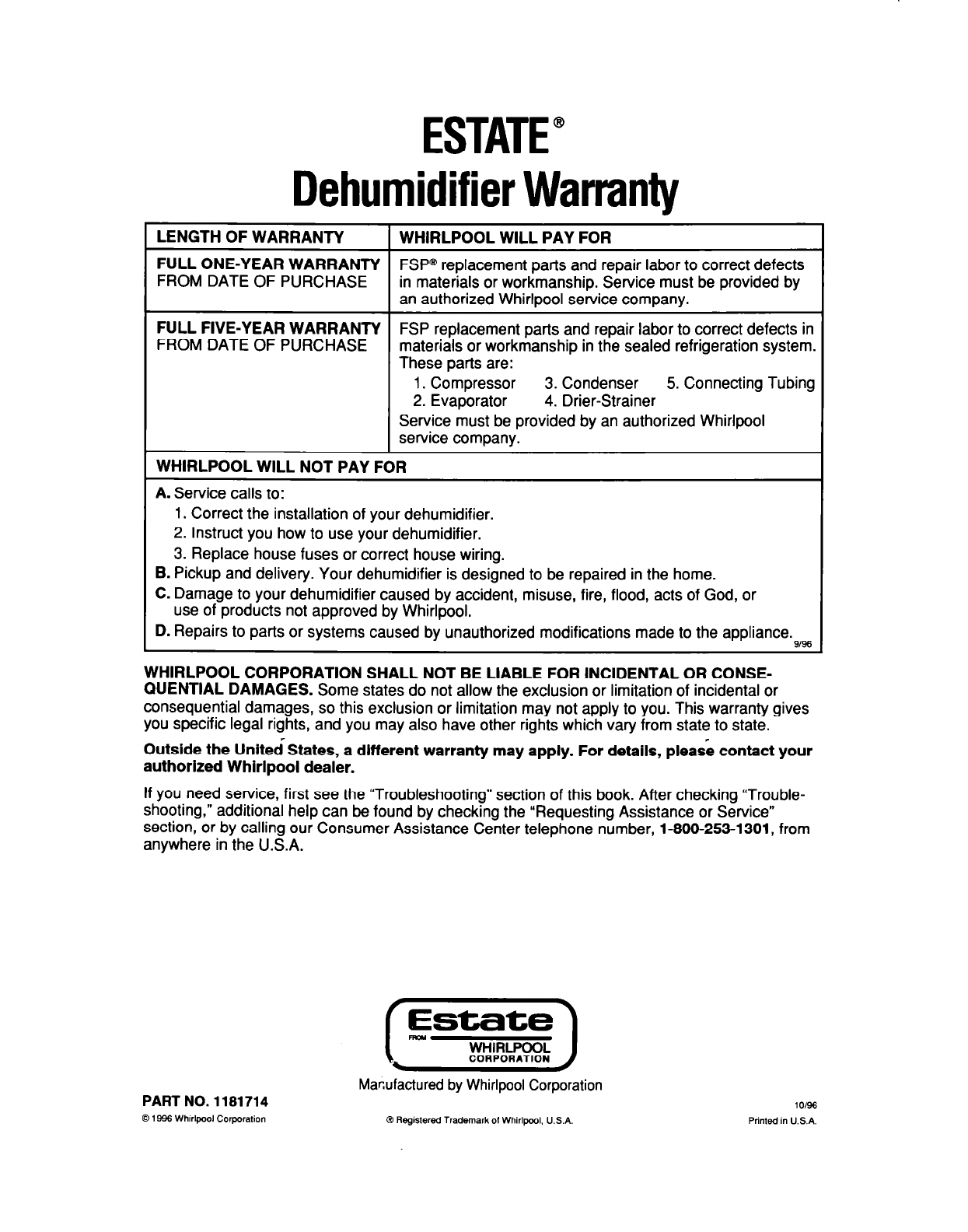 ESTATE®
Dehumidifier Warranty

| LENGTH OF WARRANTY | WHIRLPOOL WILL PAY FOR |
|---|---|
| FULL ONE-YEAR WARRANTY FROM DATE OF PURCHASE | FSP® replacement parts and repair labor to correct defects in materials or workmanship. Service must be provided by an authorized Whirlpool service company. |
| FULL FIVE-YEAR WARRANTY FROM DATE OF PURCHASE | FSP replacement parts and repair labor to correct defects in materials or workmanship in the sealed refrigeration system. These parts are: 1. Compressor 3. Condenser 5. Connecting Tubing 2. Evaporator 4. Drier-Strainer Service must be provided by an authorized Whirlpool service company. |

WHIRLPOOL WILL NOT PAY FOR

A. Service calls to:
1. Correct the installation of your dehumidifier.
2. Instruct you how to use your dehumidifier.
3. Replace house fuses or correct house wiring.
B. Pickup and delivery. Your dehumidifier is designed to be repaired in the home.
C. Damage to your dehumidifier caused by accident, misuse, fire, flood, acts of God, or use of products not approved by Whirlpool.
D. Repairs to parts or systems caused by unauthorized modifications made to the appliance.
9/96

WHIRLPOOL CORPORATION SHALL NOT BE LIABLE FOR INCIDENTAL OR CONSEQUENTIAL DAMAGES. Some states do not allow the exclusion or limitation of incidental or consequential damages, so this exclusion or limitation may not apply to you. This warranty gives you specific legal rights, and you may also have other rights which vary from state to state.

Outside the United States, a different warranty may apply. For details, please contact your authorized Whirlpool dealer.

If you need service, first see the "Troubleshooting" section of this book. After checking "Troubleshooting," additional help can be found by checking the "Requesting Assistance or Service" section, or by calling our Consumer Assistance Center telephone number, 1-800-253-1301, from anywhere in the U.S.A.

Estate
FROM WHIRLPOOL CORPORATION

Manufactured by Whirlpool Corporation

PART NO. 1181714
© 1996 Whirlpool Corporation
® Registered Trademark of Whirlpool, U.S.A.
10/96
Printed in U.S.A.